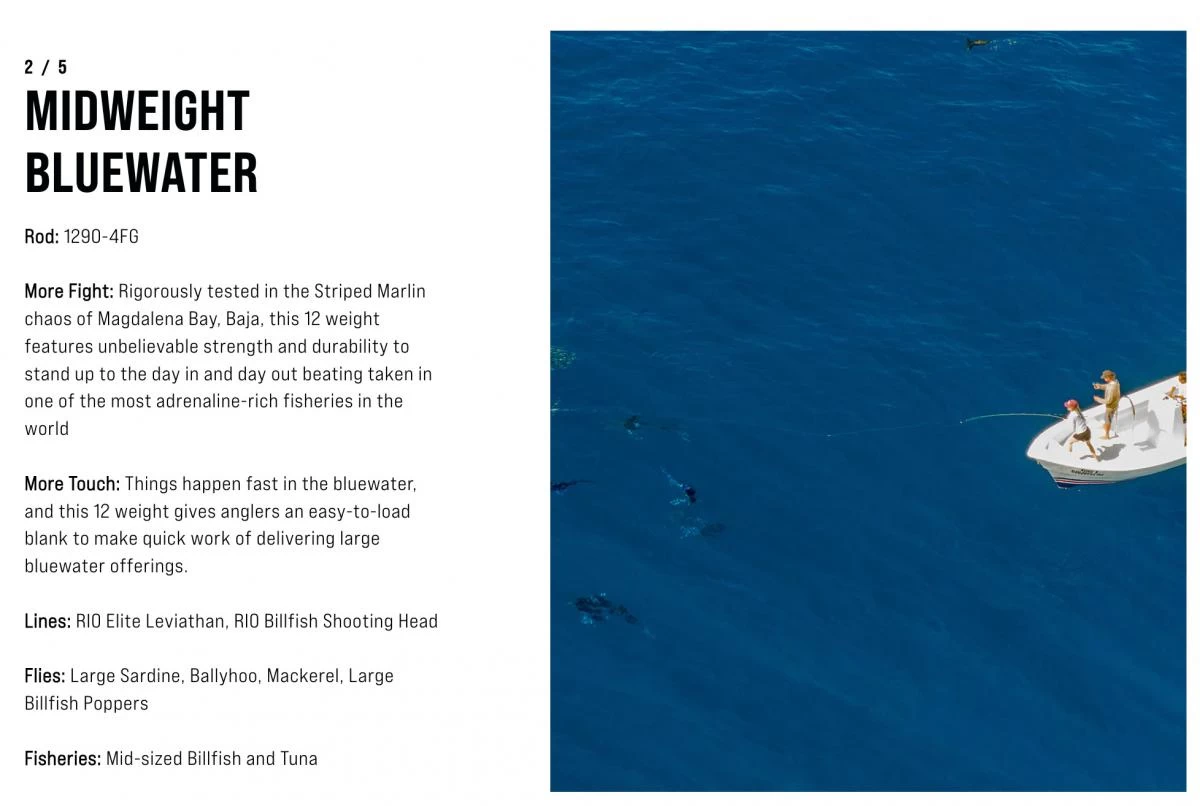 2 / 5

MIDWEIGHT BLUEWATER

Rod: 1290-4FG

More Fight: Rigorously tested in the Striped Marlin chaos of Magdalena Bay, Baja, this 12 weight features unbelievable strength and durability to stand up to the day in and day out beating taken in one of the most adrenaline-rich fisheries in the world

More Touch: Things happen fast in the bluewater, and this 12 weight gives anglers an easy-to-load blank to make quick work of delivering large bluewater offerings.

Lines: RIO Elite Leviathan, RIO Billfish Shooting Head

Flies: Large Sardine, Ballyhoo, Mackerel, Large Billfish Poppers

Fisheries: Mid-sized Billfish and Tuna